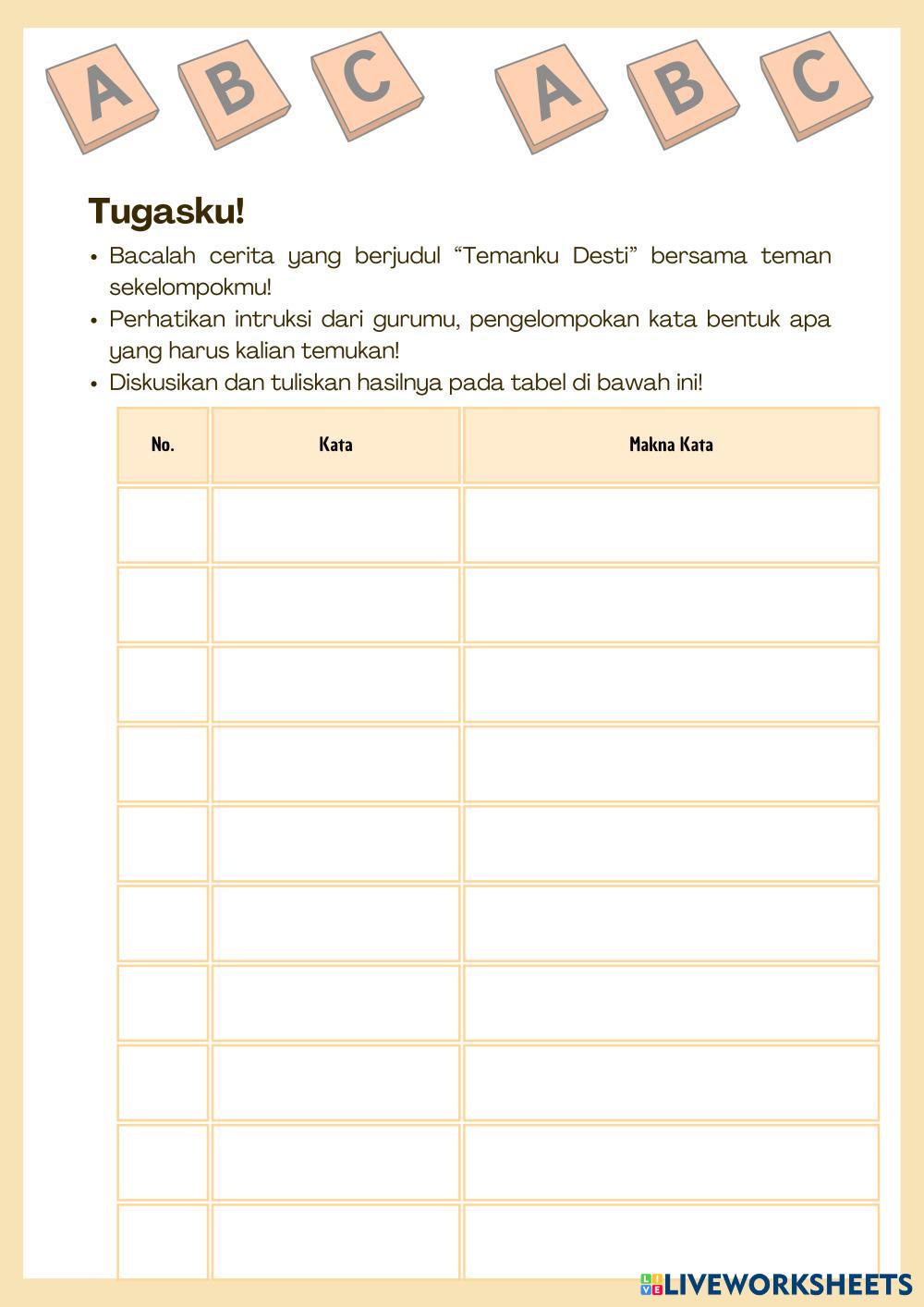 A B C A B C

Tugasku!

• Bacalah cerita yang berjudul “Temanku Desti” bersama teman sekelompokmu!
• Perhatikan intruksi dari gurumu, pengelompokan kata bentuk apa yang harus kalian temukan!
• Diskusikan dan tuliskan hasilnya pada tabel di bawah ini!

| No. | Kata | Makna Kata |
|---|---|---|
| | | |
| | | |
| | | |
| | | |
| | | |
| | | |
| | | |
| | | |
| | | |
| | | |

LIVEWORKSHEETS